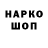 НАРКО
ШОП